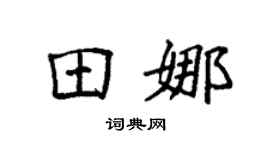 田娜

词典网